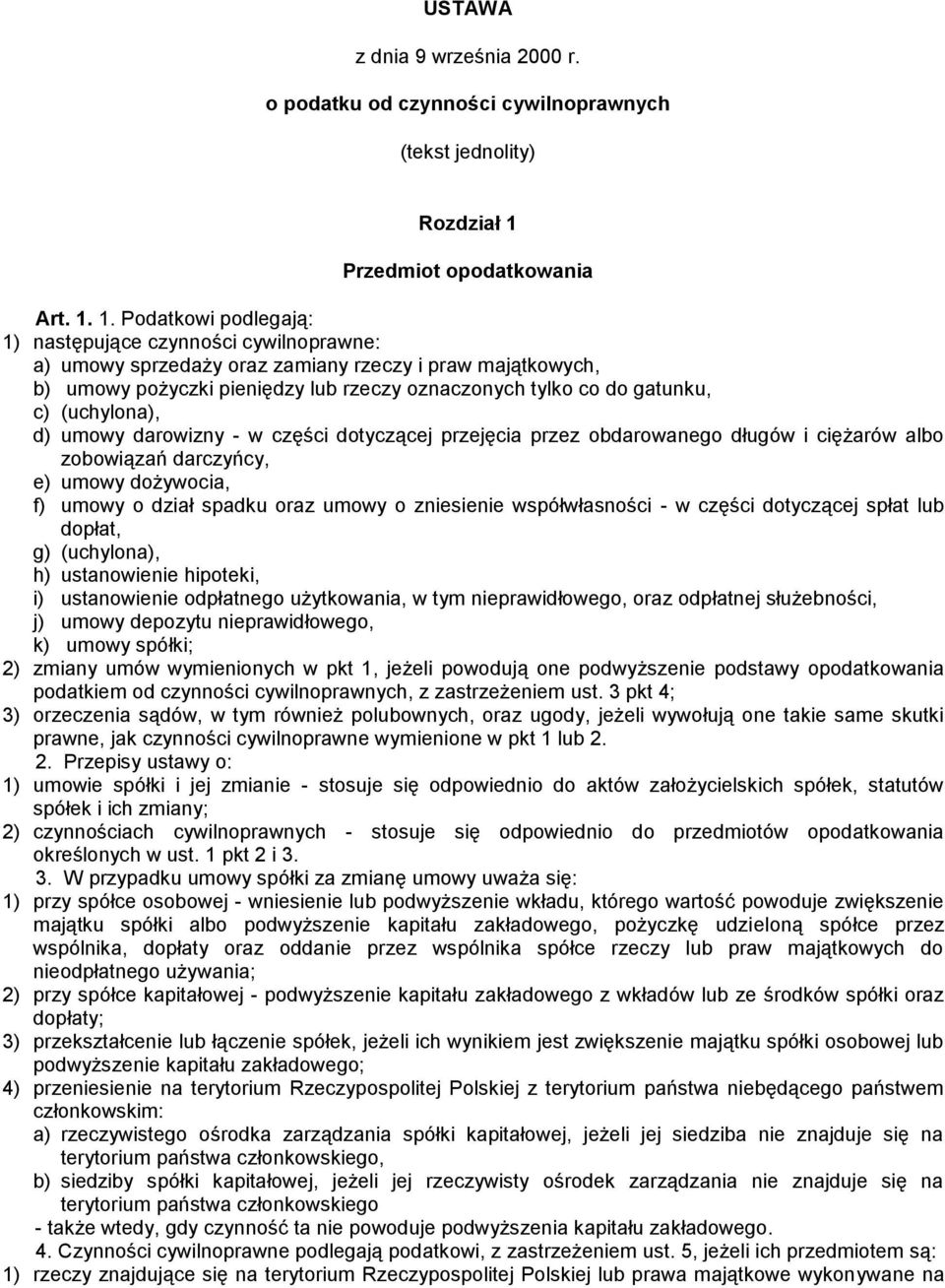 USTAWA

z dnia 9 września 2000 r.

o podatku od czynności cywilnoprawnych

(tekst jednolity)

Rozdział 1

Przedmiot opodatkowania

Art. 1. 1. Podatkowi podlegają:
1) następujące czynności cywilnoprawne:
a) umowy sprzedaży oraz zamiany rzeczy i praw majątkowych,
b) umowy pożyczki pieniędzy lub rzeczy oznaczonych tylko co do gatunku,
c) (uchylona),
d) umowy darowizny - w części dotyczącej przejęcia przez obdarowanego długów i ciężarów albo zobowiązań darczyńcy,
e) umowy dożywocia,
f) umowy o dział spadku oraz umowy o zniesienie współwłasności - w części dotyczącej spłat lub dopłat,
g) (uchylona),
h) ustanowienie hipoteki,
i) ustanowienie odpłatnego użytkowania, w tym nieprawidłowego, oraz odpłatnej służebności,
j) umowy depozytu nieprawidłowego,
k) umowy spółki;
2) zmiany umów wymienionych w pkt 1, jeżeli powodują one podwyższenie podstawy opodatkowania podatkiem od czynności cywilnoprawnych, z zastrzeżeniem ust. 3 pkt 4;
3) orzeczenia sądów, w tym również polubownych, oraz ugody, jeżeli wywołują one takie same skutki prawne, jak czynności cywilnoprawne wymienione w pkt 1 lub 2.
2. Przepisy ustawy o:
1) umowie spółki i jej zmianie - stosuje się odpowiednio do aktów założycielskich spółek, statutów spółek i ich zmiany;
2) czynnościach cywilnoprawnych - stosuje się odpowiednio do przedmiotów opodatkowania określonych w ust. 1 pkt 2 i 3.
3. W przypadku umowy spółki za zmianę umowy uważa się:
1) przy spółce osobowej - wniesienie lub podwyższenie wkładu, którego wartość powoduje zwiększenie majątku spółki albo podwyższenie kapitału zakładowego, pożyczkę udzieloną spółce przez wspólnika, dopłaty oraz oddanie przez wspólnika spółce rzeczy lub praw majątkowych do nieodpłatnego używania;
2) przy spółce kapitałowej - podwyższenie kapitału zakładowego z wkładów lub ze środków spółki oraz dopłaty;
3) przekształcenie lub łączenie spółek, jeżeli ich wynikiem jest zwiększenie majątku spółki osobowej lub podwyższenie kapitału zakładowego;
4) przeniesienie na terytorium Rzeczypospolitej Polskiej z terytorium państwa niebędącego państwem członkowskim:
a) rzeczywistego ośrodka zarządzania spółki kapitałowej, jeżeli jej siedziba nie znajduje się na terytorium państwa członkowskiego,
b) siedziby spółki kapitałowej, jeżeli jej rzeczywisty ośrodek zarządzania nie znajduje się na terytorium państwa członkowskiego
- także wtedy, gdy czynność ta nie powoduje podwyższenia kapitału zakładowego.
4. Czynności cywilnoprawne podlegają podatkowi, z zastrzeżeniem ust. 5, jeżeli ich przedmiotem są:
1) rzeczy znajdujące się na terytorium Rzeczypospolitej Polskiej lub prawa majątkowe wykonywane na